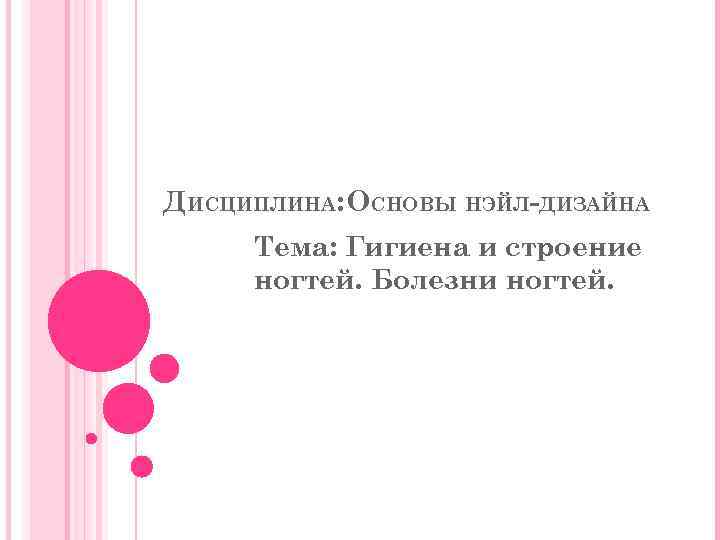 Дисциплина:Основы нэйл-дизайна

Тема: Гигиена и строение ногтей. Болезни ногтей.